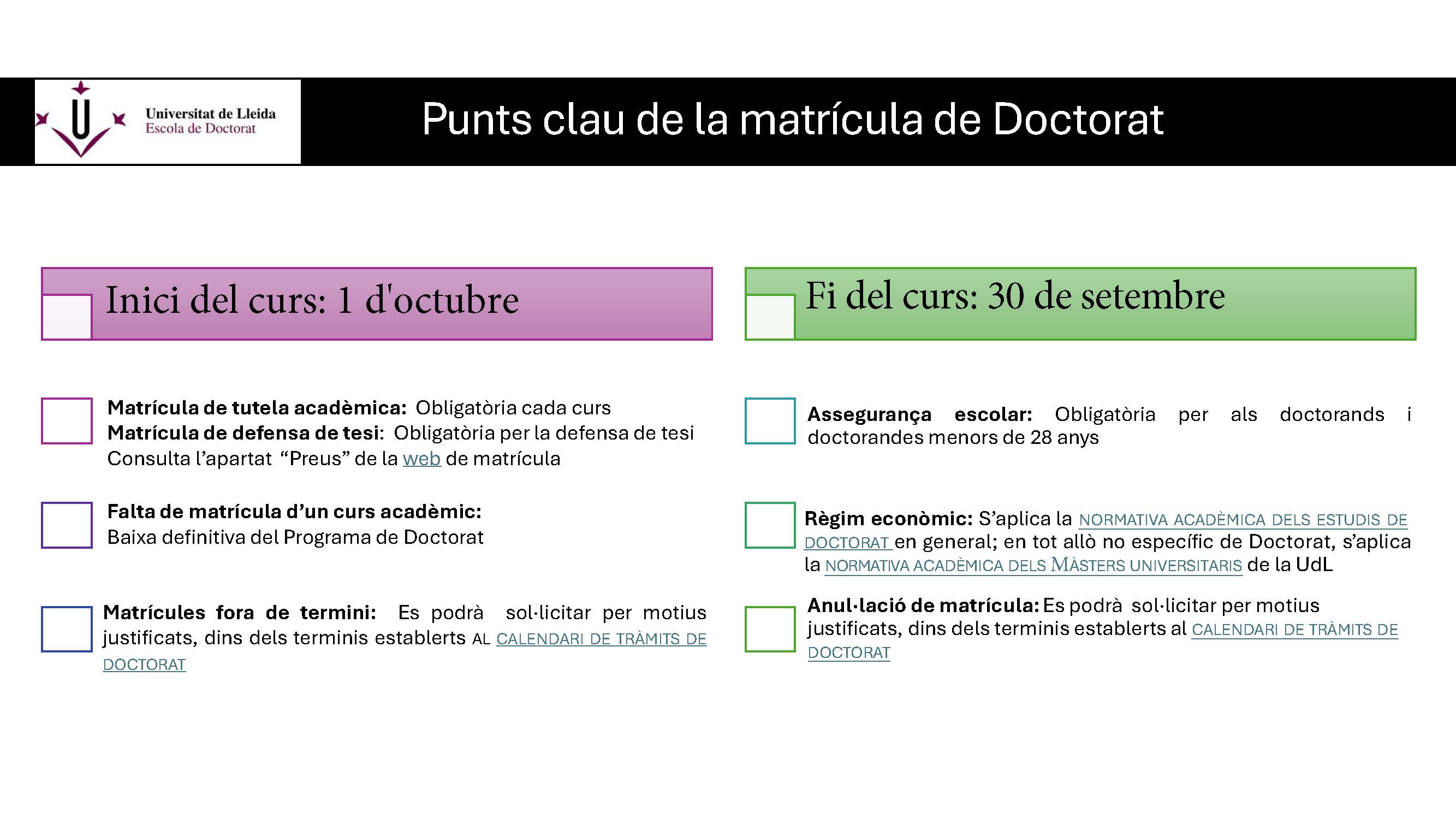 Universitat de Lleida
Escola de Doctorat

Punts clau de la matrícula de Doctorat

Inici del curs: 1 d'octubre

Matrícula de tutela acadèmica: Obligatòria cada curs
Matrícula de defensa de tesi: Obligatòria per la defensa de tesi
Consulta l'apartat "Preus" de la web de matrícula

Falta de matrícula d'un curs acadèmic:
Baixa definitiva del Programa de Doctorat

Matrícules fora de termini: Es podrà sol·licitar per motius justificats, dins dels terminis establerts AL CALENDARI DE TRÀMITS DE DOCTORAT

Fi del curs: 30 de setembre

Assegurança escolar: Obligatòria per als doctorands i doctorandes menors de 28 anys

Règim econòmic: S'aplica la NORMATIVA ACADÈMICA DELS ESTUDIS DE DOCTORAT en general; en tot allò no específic de Doctorat, s'aplica la NORMATIVA ACADÈMICA DELS MÀSTERS UNIVERSITARIS de la UdL

Anul·lació de matrícula: Es podrà sol·licitar per motius justificats, dins dels terminis establerts al CALENDARI DE TRÀMITS DE DOCTORAT